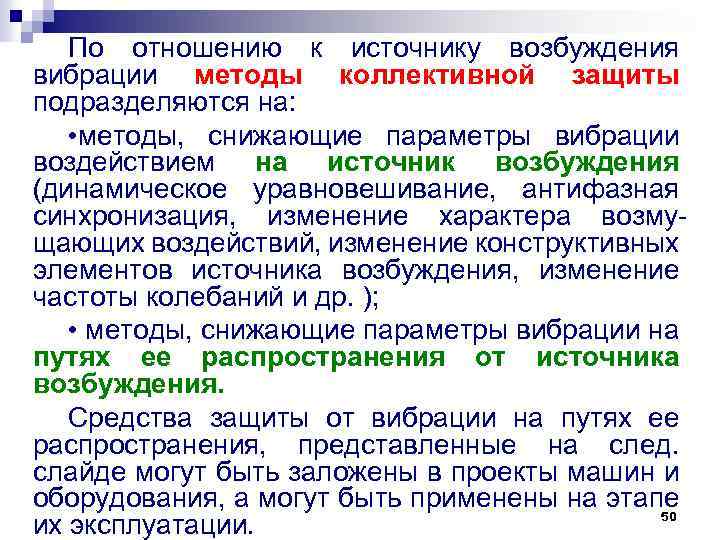 По отношению к источнику возбуждения вибрации методы коллективной защиты подразделяются на:

•методы, снижающие параметры вибрации воздействием на источник возбуждения (динамическое уравновешивание, антифазная синхронизация, изменение характера возмущающих воздействий, изменение конструктивных элементов источника возбуждения, изменение частоты колебаний и др. );

• методы, снижающие параметры вибрации на путях ее распространения от источника возбуждения.

Средства защиты от вибрации на путях ее распространения, представленные на след. слайде могут быть заложены в проекты машин и оборудования, а могут быть применены на этапе их эксплуатации.

50